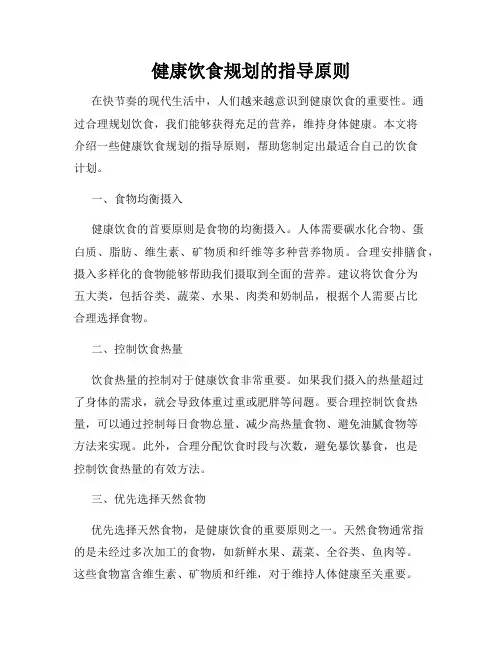 健康饮食规划的指导原则

在快节奏的现代生活中，人们越来越意识到健康饮食的重要性。通过合理规划饮食，我们能够获得充足的营养，维持身体健康。本文将介绍一些健康饮食规划的指导原则，帮助您制定出最适合自己的饮食计划。

一、食物均衡摄入

健康饮食的首要原则是食物的均衡摄入。人体需要碳水化合物、蛋白质、脂肪、维生素、矿物质和纤维等多种营养物质。合理安排膳食，摄入多样化的食物能够帮助我们摄取到全面的营养。建议将饮食分为五大类，包括谷类、蔬菜、水果、肉类和奶制品，根据个人需要占比合理选择食物。

二、控制饮食热量

饮食热量的控制对于健康饮食非常重要。如果我们摄入的热量超过了身体的需求，就会导致体重过重或肥胖等问题。要合理控制饮食热量，可以通过控制每日食物总量、减少高热量食物、避免油腻食物等方法来实现。此外，合理分配饮食时段与次数，避免暴饮暴食，也是控制饮食热量的有效方法。

三、优先选择天然食物

优先选择天然食物，是健康饮食的重要原则之一。天然食物通常指的是未经过多次加工的食物，如新鲜水果、蔬菜、全谷类、鱼肉等。这些食物富含维生素、矿物质和纤维，对于维持人体健康至关重要。